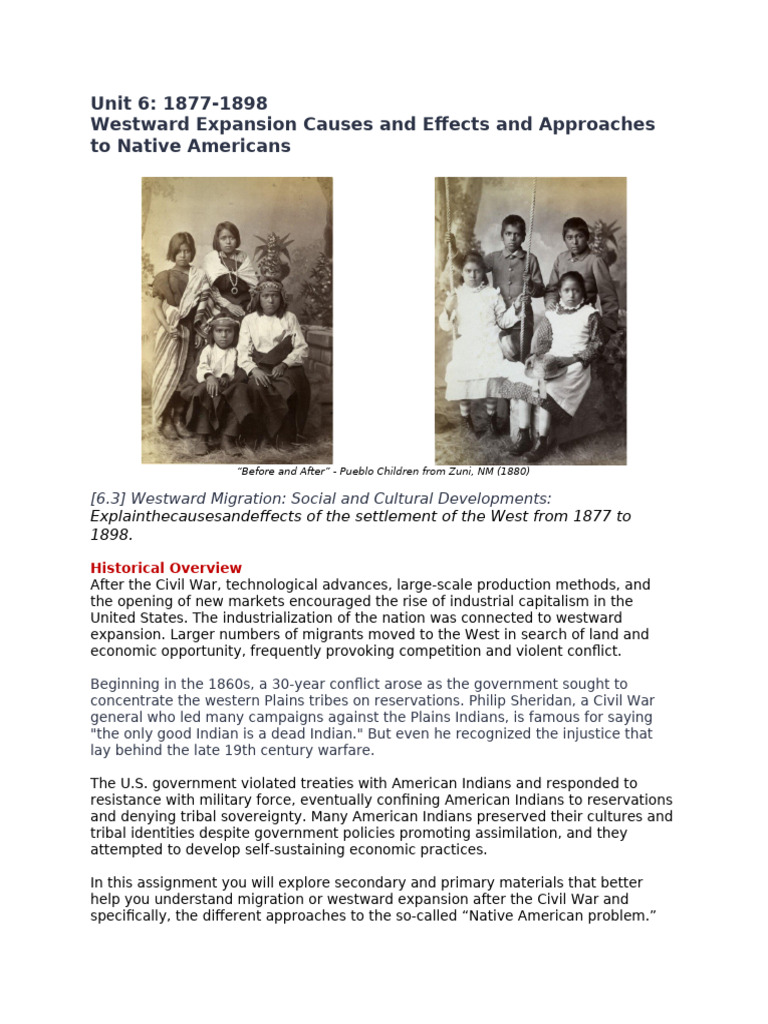 Unit 6: 1877-1898
Westward Expansion Causes and Effects and Approaches to Native Americans

"Before and After" - Pueblo Children from Zuni, NM (1880)

[6.3] Westward Migration: Social and Cultural Developments: Explainthecausesandeffects of the settlement of the West from 1877 to 1898.

Historical Overview
After the Civil War, technological advances, large-scale production methods, and the opening of new markets encouraged the rise of industrial capitalism in the United States. The industrialization of the nation was connected to westward expansion. Larger numbers of migrants moved to the West in search of land and economic opportunity, frequently provoking competition and violent conflict.

Beginning in the 1860s, a 30-year conflict arose as the government sought to concentrate the western Plains tribes on reservations. Philip Sheridan, a Civil War general who led many campaigns against the Plains Indians, is famous for saying "the only good Indian is a dead Indian." But even he recognized the injustice that lay behind the late 19th century warfare.

The U.S. government violated treaties with American Indians and responded to resistance with military force, eventually confining American Indians to reservations and denying tribal sovereignty. Many American Indians preserved their cultures and tribal identities despite government policies promoting assimilation, and they attempted to develop self-sustaining economic practices.

In this assignment you will explore secondary and primary materials that better help you understand migration or westward expansion after the Civil War and specifically, the different approaches to the so-called "Native American problem."